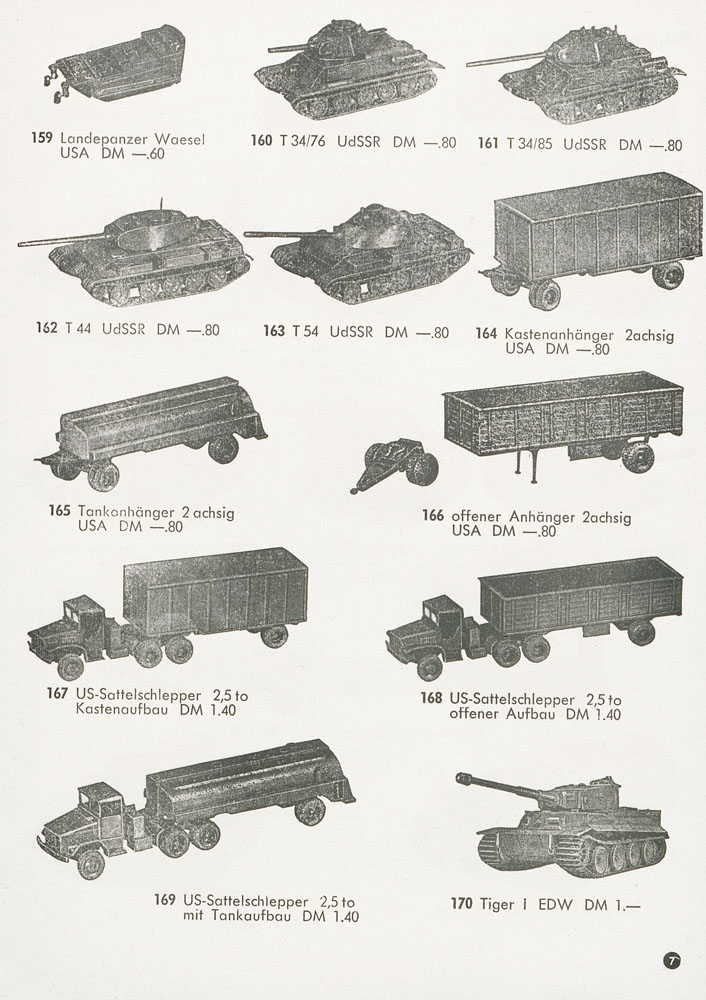 159 Landepanzer Waesel USA DM —.60

160 T 34/76 UdSSR DM —.80

161 T 34/85 UdSSR DM —.80

162 T 44 UdSSR DM —.80

163 T 54 UdSSR DM —.80

164 Kastenanhänger 2achsig USA DM —.80

165 Tankanhänger 2 achsig USA DM —.80

166 offener Anhänger 2achsig USA DM —.80

167 US-Sattelschlepper 2,5 to Kastenaufbau DM 1.40

168 US-Sattelschlepper 2,5 to offener Aufbau DM 1.40

169 US-Sattelschlepper 2,5 to mit Tankaufbau DM 1.40

170 Tiger I EDW DM 1.—

7